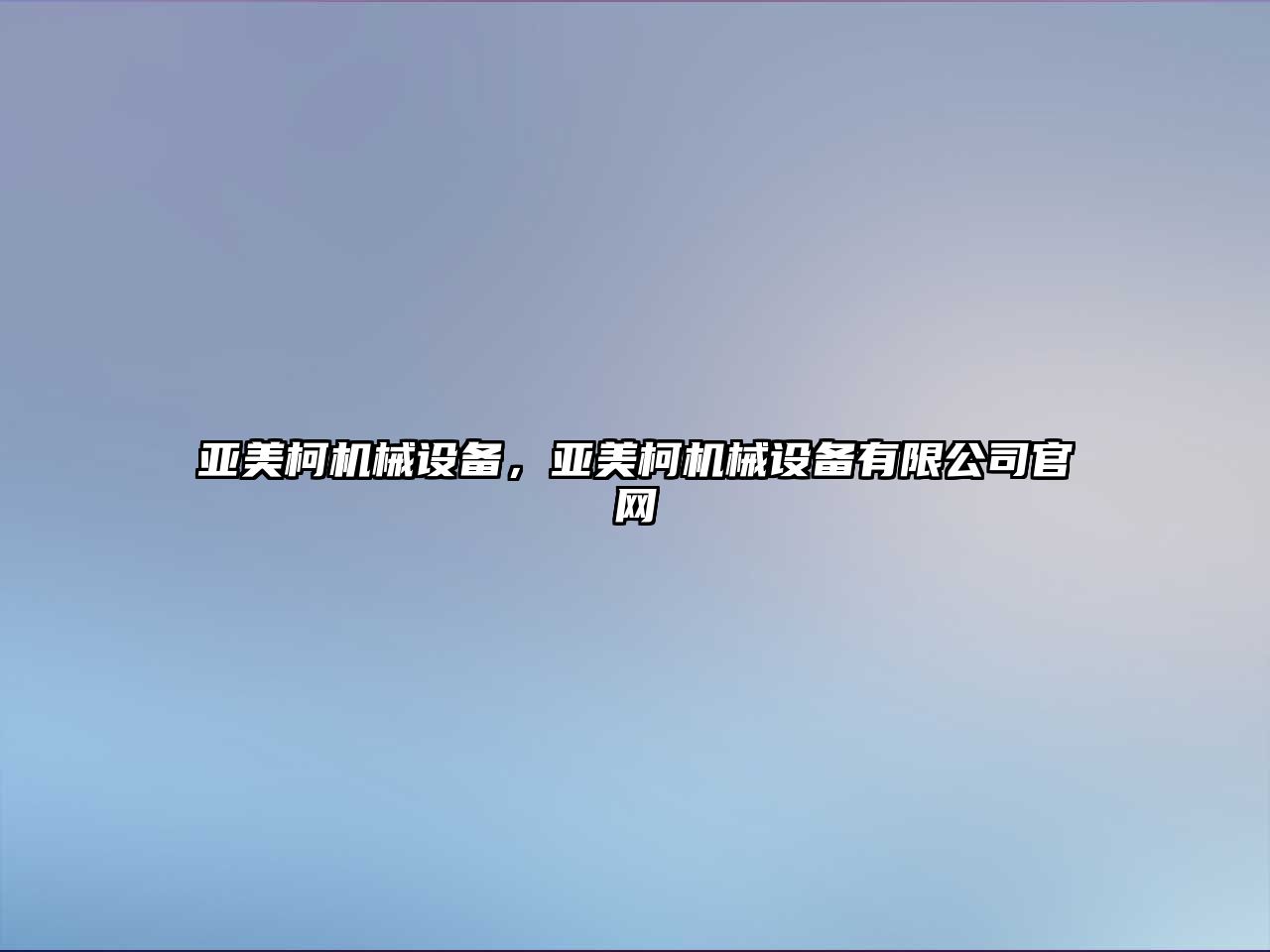 亚美柯机械设备，亚美柯机械设备有限公司官网